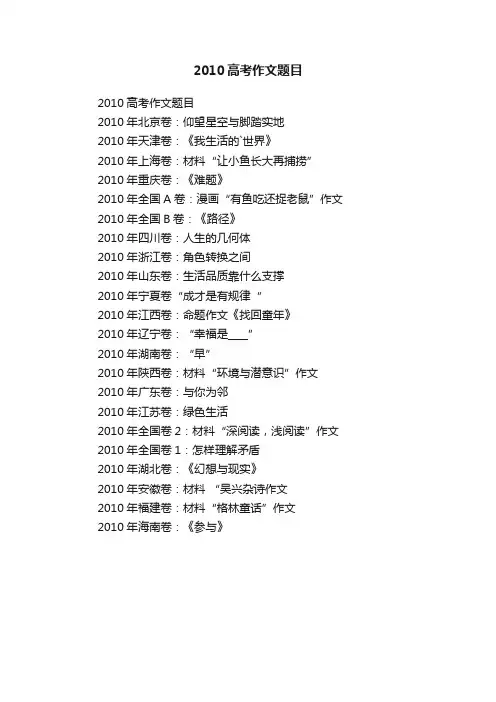 2010高考作文题目

2010高考作文题目
2010年北京卷：仰望星空与脚踏实地
2010年天津卷：《我生活的`世界》
2010年上海卷：材料“让小鱼长大再捕捞”
2010年重庆卷：《难题》
2010年全国A卷：漫画“有鱼吃还捉老鼠”作文
2010年全国B卷：《路径》
2010年四川卷：人生的几何体
2010年浙江卷：角色转换之间
2010年山东卷：生活品质靠什么支撑
2010年宁夏卷“成才是有规律”
2010年江西卷：命题作文《找回童年》
2010年辽宁卷：“幸福是____”
2010年湖南卷：“早”
2010年陕西卷：材料“环境与潜意识”作文
2010年广东卷：与你为邻
2010年江苏卷：绿色生活
2010年全国卷2：材料“深阅读，浅阅读”作文
2010年全国卷1：怎样理解矛盾
2010年湖北卷：《幻想与现实》
2010年安徽卷：材料“吴兴杂诗作文
2010年福建卷：材料“格林童话”作文
2010年海南卷：《参与》